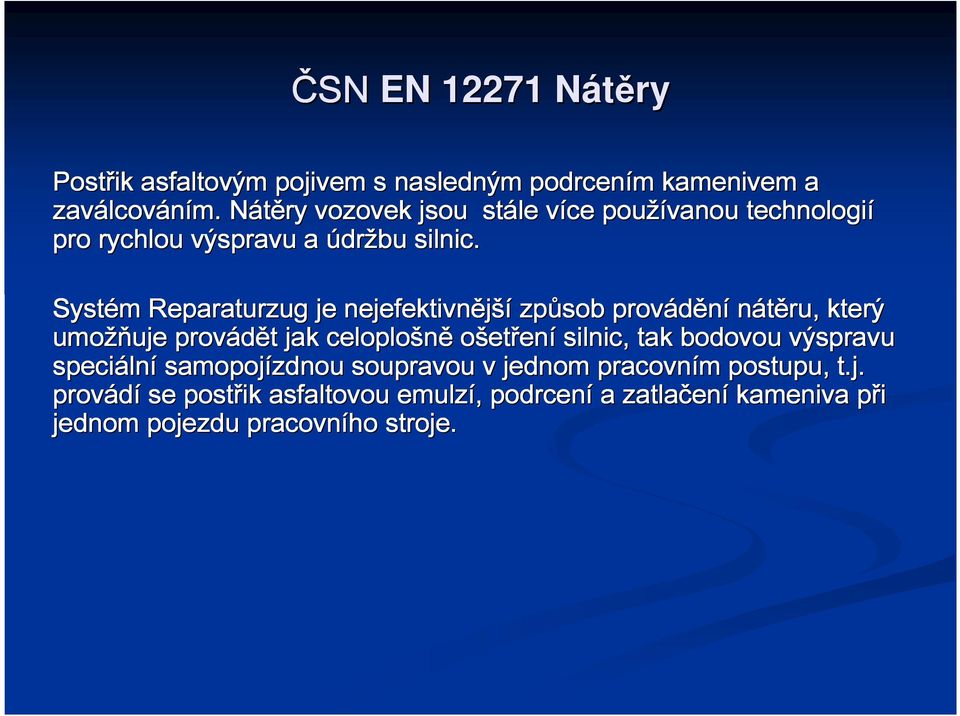 ČSN EN 12271 Nátěry

Postřik asfaltovým pojivem s nasledným podrcením kamenivem a zaválcováním. Nátěry vozovek jsou  stále více používanou technologií pro rychlou výspravu a údržbu silnic.

Systém Reparaturzug je nejefektivnější způsob provádění nátěru, který umožňuje provádět jak celoplošně ošetření silnic, tak bodovou výspravu speciální samopojízdnou soupravou v jednom pracovním postupu, t.j. provádí se postřik asfaltovou emulzí, podrcení a zatlačení kameniva při jednom pojezdu pracovního stroje.